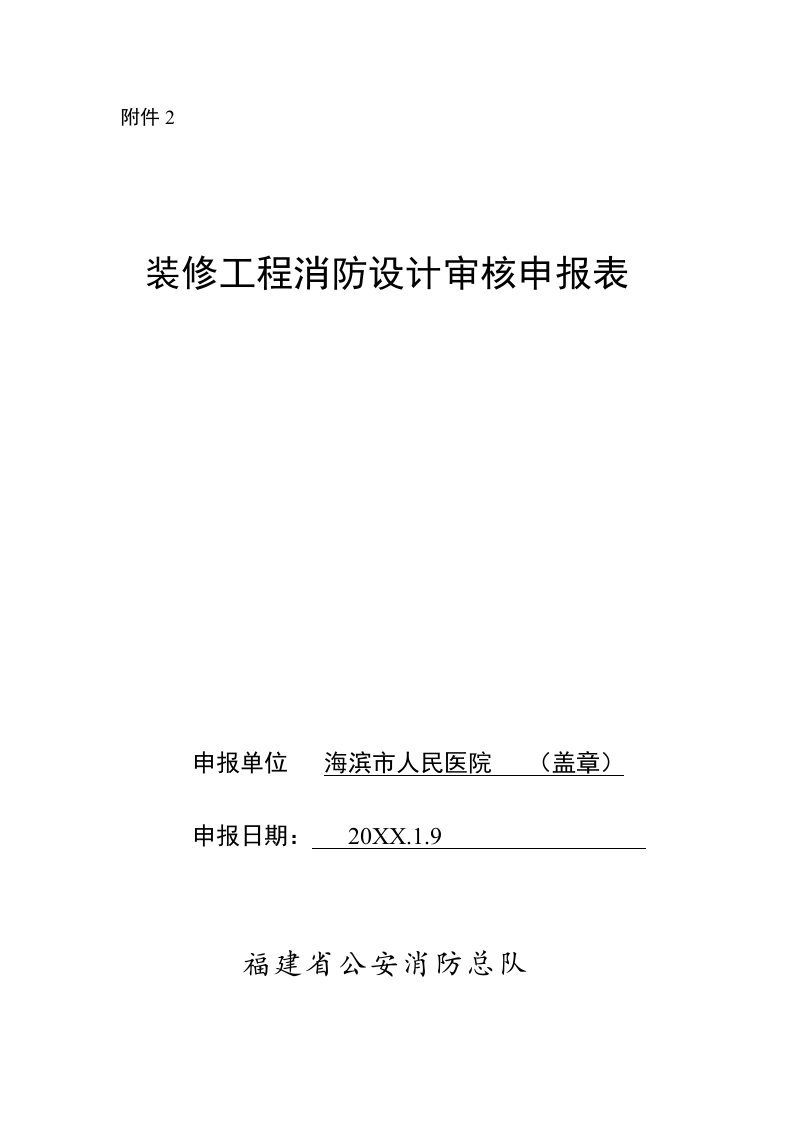 附件 2

装修工程消防设计审核申报表

申报单位　海滨市人民医院　（盖章）

申报日期：　20XX.1.9

福建省公安消防总队